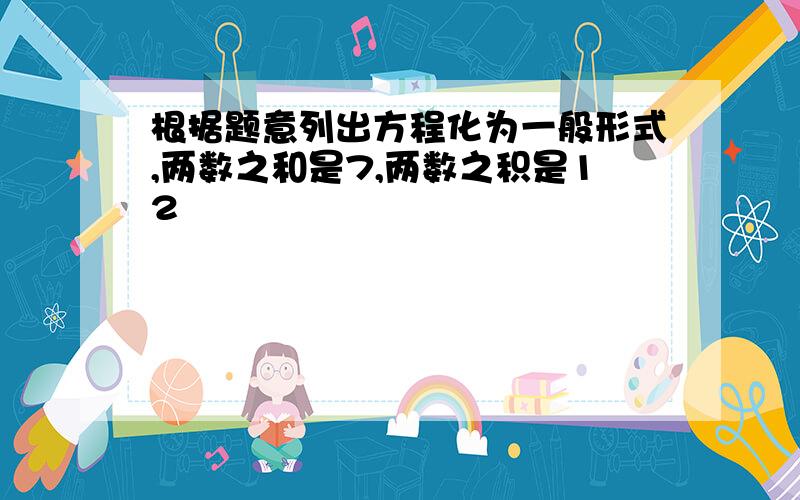 根据题意列出方程化为一般形式,两数之和是7,两数之积是12